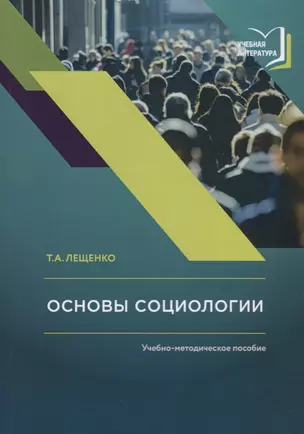 УЧЕБНАЯ ЛИТЕРАТУРА

Т.А. ЛЕЩЕНКО

ОСНОВЫ СОЦИОЛОГИИ

Учебно-методическое пособие